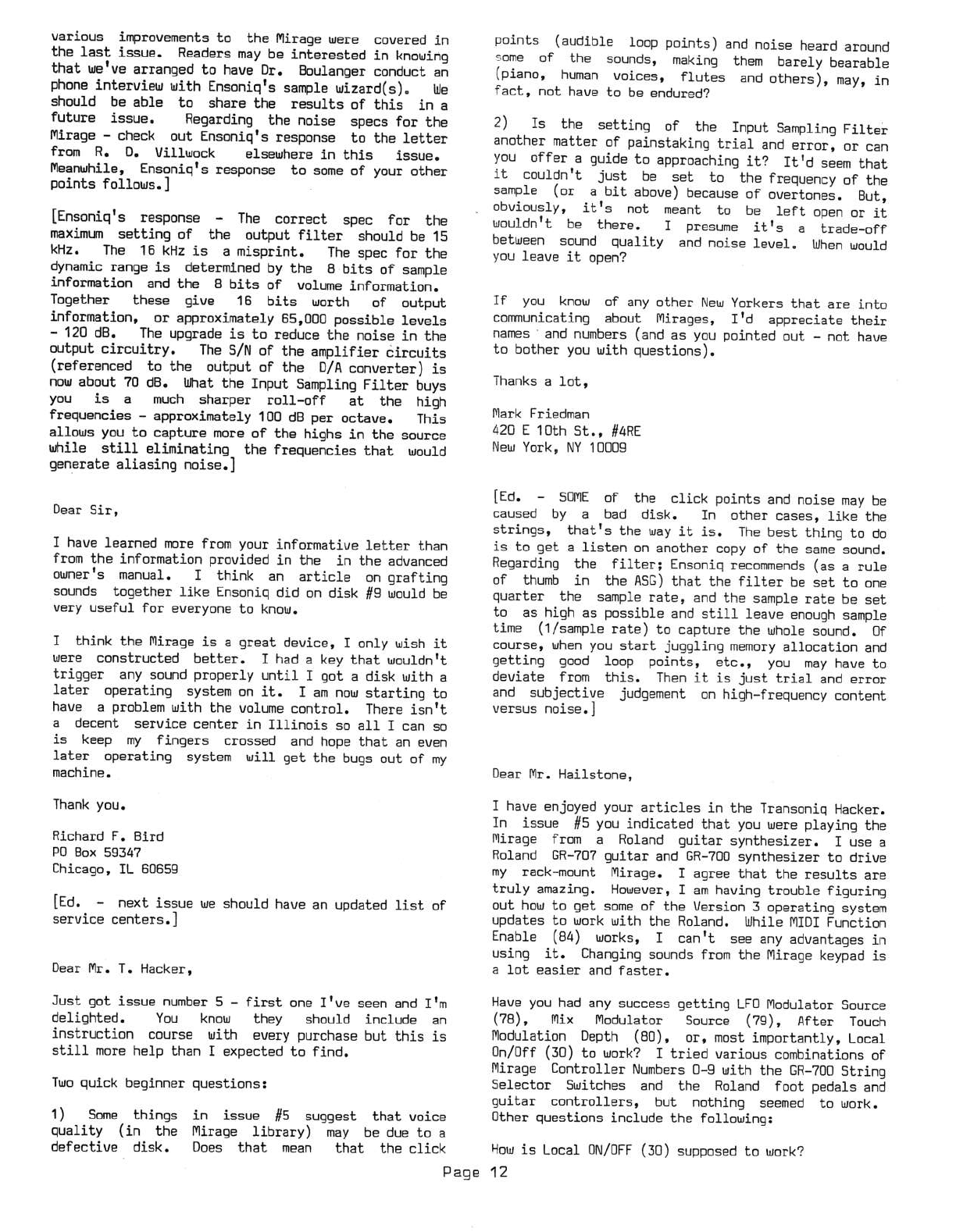 various improvements to the Mirage were covered in the last issue. Readers may be interested in knowing that we've arranged to have Dr. Boulanger conduct an phone interview with Ensoniq's sample wizard(s). We should be able to share the results of this in a future issue. Regarding the noise specs for the Mirage - check out Ensoniq's response to the letter from R. D. Villwock elsewhere in this issue. Meanwhile, Ensoniq's response to some of your other points follows.]

[Ensoniq's response - The correct spec for the maximum setting of the output filter should be 15 kHz. The 16 kHz is a misprint. The spec for the dynamic range is determined by the 8 bits of sample information and the 8 bits of volume information. Together these give 16 bits worth of output information, or approximately 65,000 possible levels - 120 dB. The upgrade is to reduce the noise in the output circuitry. The S/N of the amplifier circuits (referenced to the output of the D/A converter) is now about 70 dB. What the Input Sampling Filter buys you is a much sharper roll-off at the high frequencies - approximately 100 dB per octave. This allows you to capture more of the highs in the source while still eliminating the frequencies that would generate aliasing noise.]

Dear Sir,

I have learned more from your informative letter than from the information provided in the in the advanced owner's manual. I think an article on grafting sounds together like Ensoniq did on disk #9 would be very useful for everyone to know.

I think the Mirage is a great device, I only wish it were constructed better. I had a key that wouldn't trigger any sound properly until I got a disk with a later operating system on it. I am now starting to have a problem with the volume control. There isn't a decent service center in Illinois so all I can so is keep my fingers crossed and hope that an even later operating system will get the bugs out of my machine.

Thank you.

Richard F. Bird
PO Box 59347
Chicago, IL 60659

[Ed. - next issue we should have an updated list of service centers.]

Dear Mr. T. Hacker,

Just got issue number 5 - first one I've seen and I'm delighted. You know they should include an instruction course with every purchase but this is still more help than I expected to find.

Two quick beginner questions:

1) Some things in issue #5 suggest that voice quality (in the Mirage library) may be due to a defective disk. Does that mean that the click points (audible loop points) and noise heard around some of the sounds, making them barely bearable (piano, human voices, flutes and others), may, in fact, not have to be endured?

2) Is the setting of the Input Sampling Filter another matter of painstaking trial and error, or can you offer a guide to approaching it? It'd seem that it couldn't just be set to the frequency of the sample (or a bit above) because of overtones. But, obviously, it's not meant to be left open or it wouldn't be there. I presume it's a trade-off between sound quality and noise level. When would you leave it open?

If you know of any other New Yorkers that are into communicating about Mirages, I'd appreciate their names and numbers (and as you pointed out - not have to bother you with questions).

Thanks a lot,

Mark Friedman
420 E 10th St., #4RE
New York, NY 10009

[Ed. - SOME of the click points and noise may be caused by a bad disk. In other cases, like the strings, that's the way it is. The best thing to do is to get a listen on another copy of the same sound. Regarding the filter; Ensoniq recommends (as a rule of thumb in the ASG) that the filter be set to one quarter the sample rate, and the sample rate be set to as high as possible and still leave enough sample time (1/sample rate) to capture the whole sound. Of course, when you start juggling memory allocation and getting good loop points, etc., you may have to deviate from this. Then it is just trial and error and subjective judgement on high-frequency content versus noise.]

Dear Mr. Hailstone,

I have enjoyed your articles in the Transoniq Hacker. In issue #5 you indicated that you were playing the Mirage from a Roland guitar synthesizer. I use a Roland GR-707 guitar and GR-700 synthesizer to drive my rack-mount Mirage. I agree that the results are truly amazing. However, I am having trouble figuring out how to get some of the Version 3 operating system updates to work with the Roland. While MIDI Function Enable (84) works, I can't see any advantages in using it. Changing sounds from the Mirage keypad is a lot easier and faster.

Have you had any success getting LFO Modulator Source (78), Mix Modulator Source (79), After Touch Modulation Depth (80), or, most importantly, Local On/Off (30) to work? I tried various combinations of Mirage Controller Numbers 0-9 with the GR-700 String Selector Switches and the Roland foot pedals and guitar controllers, but nothing seemed to work. Other questions include the following:

How is Local ON/OFF (30) supposed to work?

Page 12